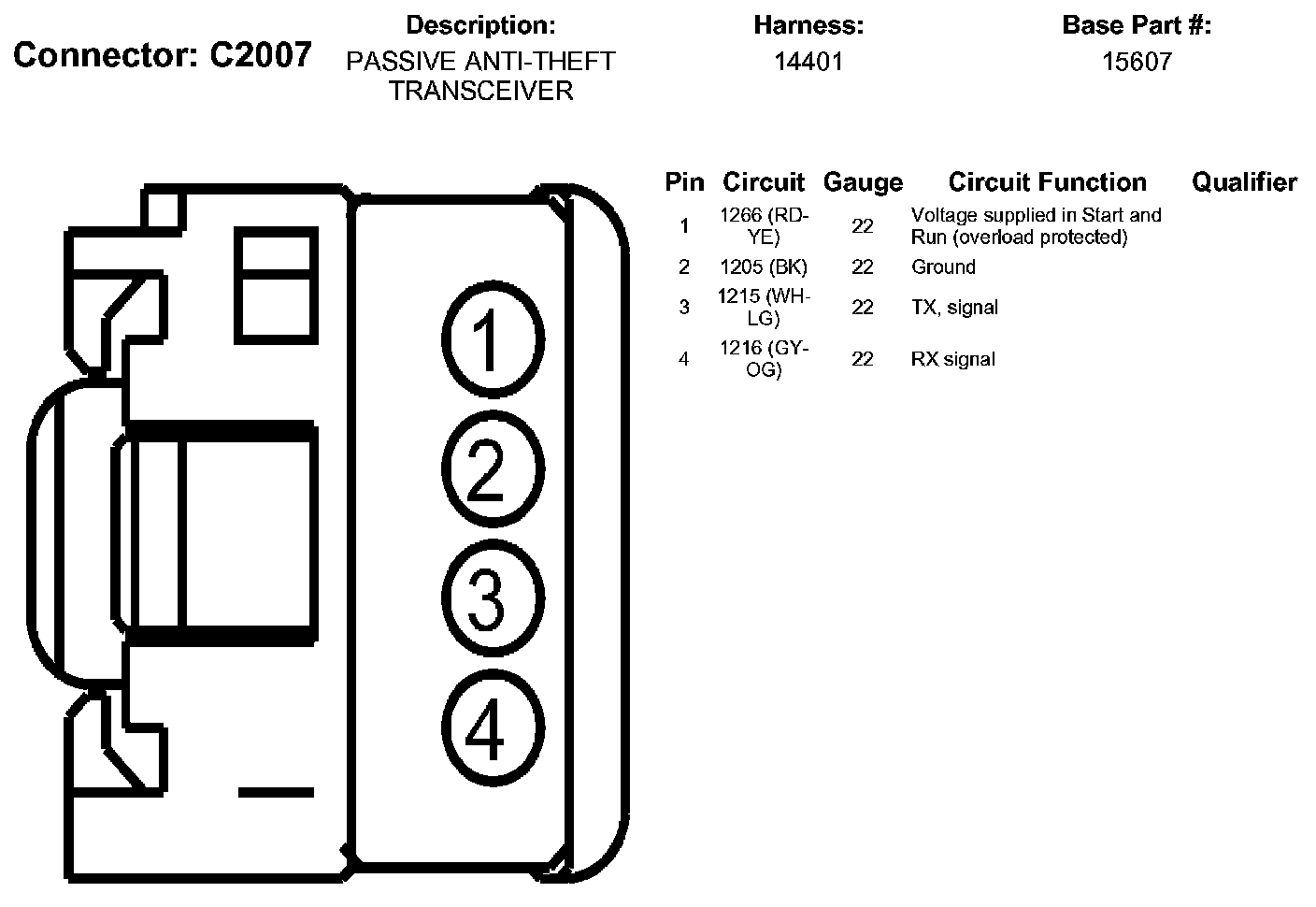 Connector: C2007

Description:
PASSIVE ANTI-THEFT TRANSCEIVER

Harness:
14401

Base Part #:
15607

1
2
3
4

| Pin | Circuit | Gauge | Circuit Function | Qualifier |
|---|---|---|---|---|
| 1 | 1266 (RD-YE) | 22 | Voltage supplied in Start and Run (overload protected) | |
| 2 | 1205 (BK) | 22 | Ground | |
| 3 | 1215 (WH-LG) | 22 | TX, signal | |
| 4 | 1216 (GY-OG) | 22 | RX signal | |